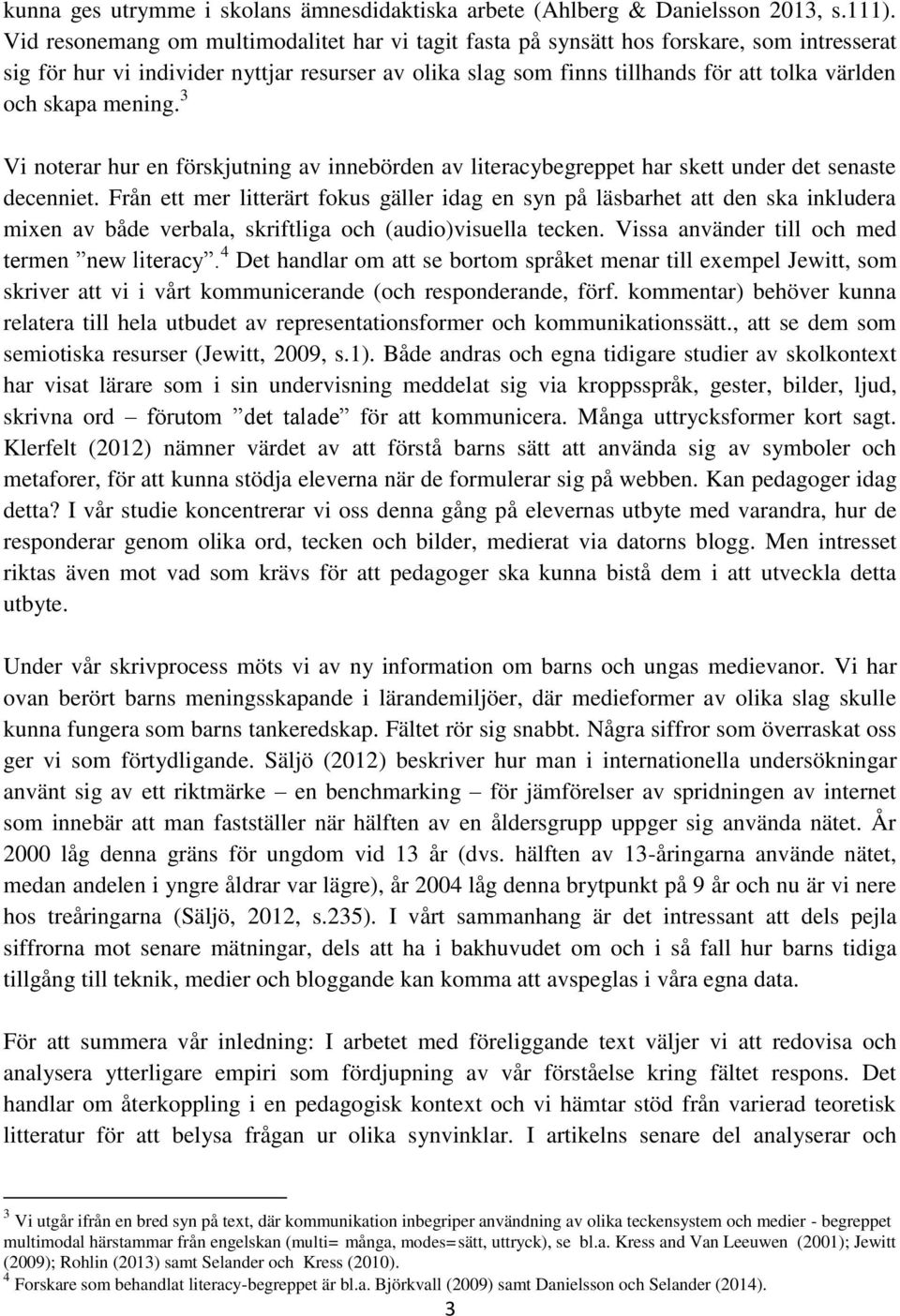 kunna ges utrymme i skolans ämnesdidaktiska arbete (Ahlberg & Danielsson 2013, s.111). Vid resonemang om multimodalitet har vi tagit fasta på synsätt hos forskare, som intresserat sig för hur vi individer nyttjar resurser av olika slag som finns tillhands för att tolka världen och skapa mening.$^3$

Vi noterar hur en förskjutning av innebörden av literacybegreppet har skett under det senaste decenniet. Från ett mer litterärt fokus gäller idag en syn på läsbarhet att den ska inkludera mixen av både verbala, skriftliga och (audio)visuella tecken. Vissa använder till och med termen ”new literacy”.$^4$ Det handlar om att se bortom språket menar till exempel Jewitt, som skriver att vi i vårt kommunicerande (och responderande, förf. kommentar) behöver kunna relatera till hela utbudet av representationsformer och kommunikationssätt., att se dem som semiotiska resurser (Jewitt, 2009, s.1). Både andras och egna tidigare studier av skolkontext har visat lärare som i sin undervisning meddelat sig via kroppsspråk, gester, bilder, ljud, skrivna ord – förutom ”det talade” för att kommunicera. Många uttrycksformer kort sagt. Klerfelt (2012) nämner värdet av att förstå barns sätt att använda sig av symboler och metaforer, för att kunna stödja eleverna när de formulerar sig på webben. Kan pedagoger idag detta? I vår studie koncentrerar vi oss denna gång på elevernas utbyte med varandra, hur de responderar genom olika ord, tecken och bilder, medierat via datorns blogg. Men intresset riktas även mot vad som krävs för att pedagoger ska kunna bistå dem i att utveckla detta utbyte.

Under vår skrivprocess möts vi av ny information om barns och ungas medievanor. Vi har ovan berört barns meningsskapande i lärandemiljöer, där medieformer av olika slag skulle kunna fungera som barns tankeredskap. Fältet rör sig snabbt. Några siffror som överraskat oss ger vi som förtydligande. Säljö (2012) beskriver hur man i internationella undersökningar använt sig av ett riktmärke – en benchmarking – för jämförelser av spridningen av internet som innebär att man fastställer när hälften av en åldersgrupp uppger sig använda nätet. År 2000 låg denna gräns för ungdom vid 13 år (dvs. hälften av 13-åringarna använde nätet, medan andelen i yngre åldrar var lägre), år 2004 låg denna brytpunkt på 9 år och nu är vi nere hos treåringarna (Säljö, 2012, s.235). I vårt sammanhang är det intressant att dels pejla siffrorna mot senare mätningar, dels att ha i bakhuvudet om och i så fall hur barns tidiga tillgång till teknik, medier och bloggande kan komma att avspeglas i våra egna data.

För att summera vår inledning: I arbetet med föreliggande text väljer vi att redovisa och analysera ytterligare empiri som fördjupning av vår förståelse kring fältet respons. Det handlar om återkoppling i en pedagogisk kontext och vi hämtar stöd från varierad teoretisk litteratur för att belysa frågan ur olika synvinklar. I artikelns senare del analyserar och

$^3$ Vi utgår ifrån en bred syn på text, där kommunikation inbegriper användning av olika teckensystem och medier - begreppet multimodal härstammar från engelskan (multi= många, modes=sätt, uttryck), se bl.a. Kress and Van Leeuwen (2001); Jewitt (2009); Rohlin (2013) samt Selander och Kress (2010).
$^4$ Forskare som behandlat literacy-begreppet är bl.a. Björkvall (2009) samt Danielsson och Selander (2014).

3